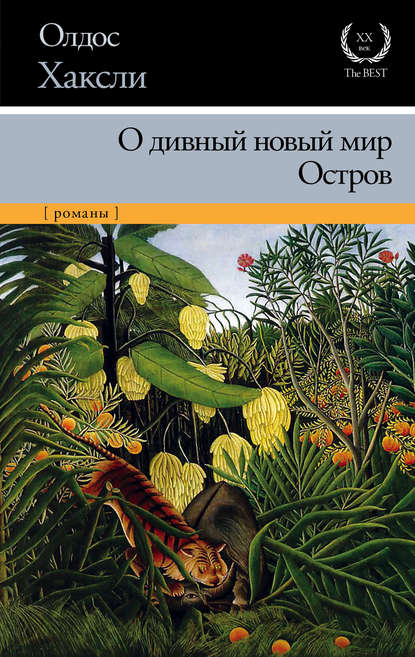 Олдос Хаксли

XX век The BEST

О дивный новый мир
Остров

[ романы ]